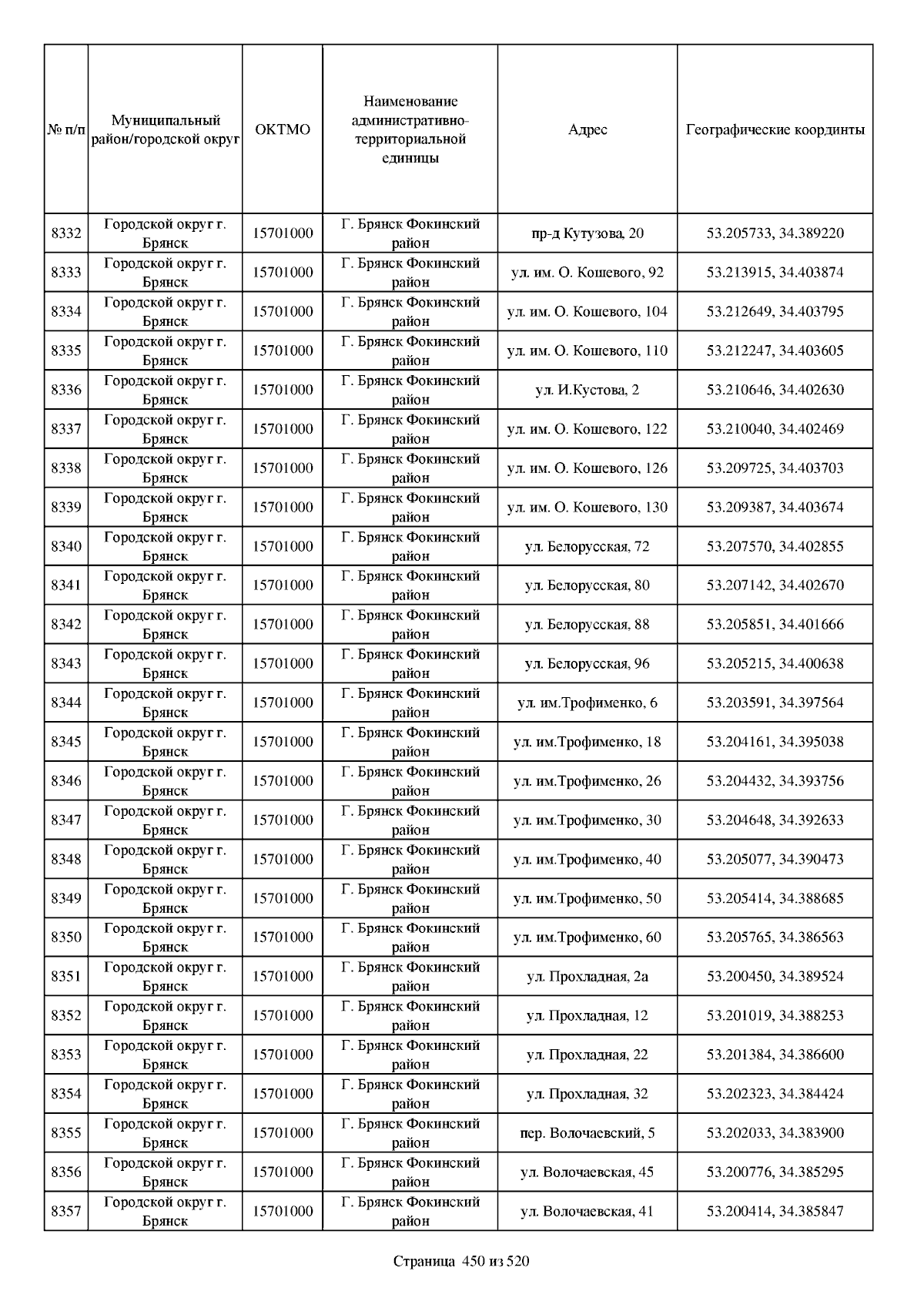 | № п/п | Муниципальный район/городской округ | ОКТМО | Наименование административно-территориальной единицы | Адрес | Географические координты |
|---|---|---|---|---|---|
| 8332 | Городской округ г. Брянск | 15701000 | Г. Брянск Фокинский район | пр-д Кутузова, 20 | 53.205733, 34.389220 |
| 8333 | Городской округ г. Брянск | 15701000 | Г. Брянск Фокинский район | ул. им. О. Кошевого, 92 | 53.213915, 34.403874 |
| 8334 | Городской округ г. Брянск | 15701000 | Г. Брянск Фокинский район | ул. им. О. Кошевого, 104 | 53.212649, 34.403795 |
| 8335 | Городской округ г. Брянск | 15701000 | Г. Брянск Фокинский район | ул. им. О. Кошевого, 110 | 53.212247, 34.403605 |
| 8336 | Городской округ г. Брянск | 15701000 | Г. Брянск Фокинский район | ул. И.Кустова, 2 | 53.210646, 34.402630 |
| 8337 | Городской округ г. Брянск | 15701000 | Г. Брянск Фокинский район | ул. им. О. Кошевого, 122 | 53.210040, 34.402469 |
| 8338 | Городской округ г. Брянск | 15701000 | Г. Брянск Фокинский район | ул. им. О. Кошевого, 126 | 53.209725, 34.403703 |
| 8339 | Городской округ г. Брянск | 15701000 | Г. Брянск Фокинский район | ул. им. О. Кошевого, 130 | 53.209387, 34.403674 |
| 8340 | Городской округ г. Брянск | 15701000 | Г. Брянск Фокинский район | ул. Белорусская, 72 | 53.207570, 34.402855 |
| 8341 | Городской округ г. Брянск | 15701000 | Г. Брянск Фокинский район | ул. Белорусская, 80 | 53.207142, 34.402670 |
| 8342 | Городской округ г. Брянск | 15701000 | Г. Брянск Фокинский район | ул. Белорусская, 88 | 53.205851, 34.401666 |
| 8343 | Городской округ г. Брянск | 15701000 | Г. Брянск Фокинский район | ул. Белорусская, 96 | 53.205215, 34.400638 |
| 8344 | Городской округ г. Брянск | 15701000 | Г. Брянск Фокинский район | ул. им.Трофименко, 6 | 53.203591, 34.397564 |
| 8345 | Городской округ г. Брянск | 15701000 | Г. Брянск Фокинский район | ул. им.Трофименко, 18 | 53.204161, 34.395038 |
| 8346 | Городской округ г. Брянск | 15701000 | Г. Брянск Фокинский район | ул. им.Трофименко, 26 | 53.204432, 34.393756 |
| 8347 | Городской округ г. Брянск | 15701000 | Г. Брянск Фокинский район | ул. им.Трофименко, 30 | 53.204648, 34.392633 |
| 8348 | Городской округ г. Брянск | 15701000 | Г. Брянск Фокинский район | ул. им.Трофименко, 40 | 53.205077, 34.390473 |
| 8349 | Городской округ г. Брянск | 15701000 | Г. Брянск Фокинский район | ул. им.Трофименко, 50 | 53.205414, 34.388685 |
| 8350 | Городской округ г. Брянск | 15701000 | Г. Брянск Фокинский район | ул. им.Трофименко, 60 | 53.205765, 34.386563 |
| 8351 | Городской округ г. Брянск | 15701000 | Г. Брянск Фокинский район | ул. Прохладная, 2а | 53.200450, 34.389524 |
| 8352 | Городской округ г. Брянск | 15701000 | Г. Брянск Фокинский район | ул. Прохладная, 12 | 53.201019, 34.388253 |
| 8353 | Городской округ г. Брянск | 15701000 | Г. Брянск Фокинский район | ул. Прохладная, 22 | 53.201384, 34.386600 |
| 8354 | Городской округ г. Брянск | 15701000 | Г. Брянск Фокинский район | ул. Прохладная, 32 | 53.202323, 34.384424 |
| 8355 | Городской округ г. Брянск | 15701000 | Г. Брянск Фокинский район | пер. Волочаевский, 5 | 53.202033, 34.383900 |
| 8356 | Городской округ г. Брянск | 15701000 | Г. Брянск Фокинский район | ул. Волочаевская, 45 | 53.200776, 34.385295 |
| 8357 | Городской округ г. Брянск | 15701000 | Г. Брянск Фокинский район | ул. Волочаевская, 41 | 53.200414, 34.385847 |

Страница 450 из 520